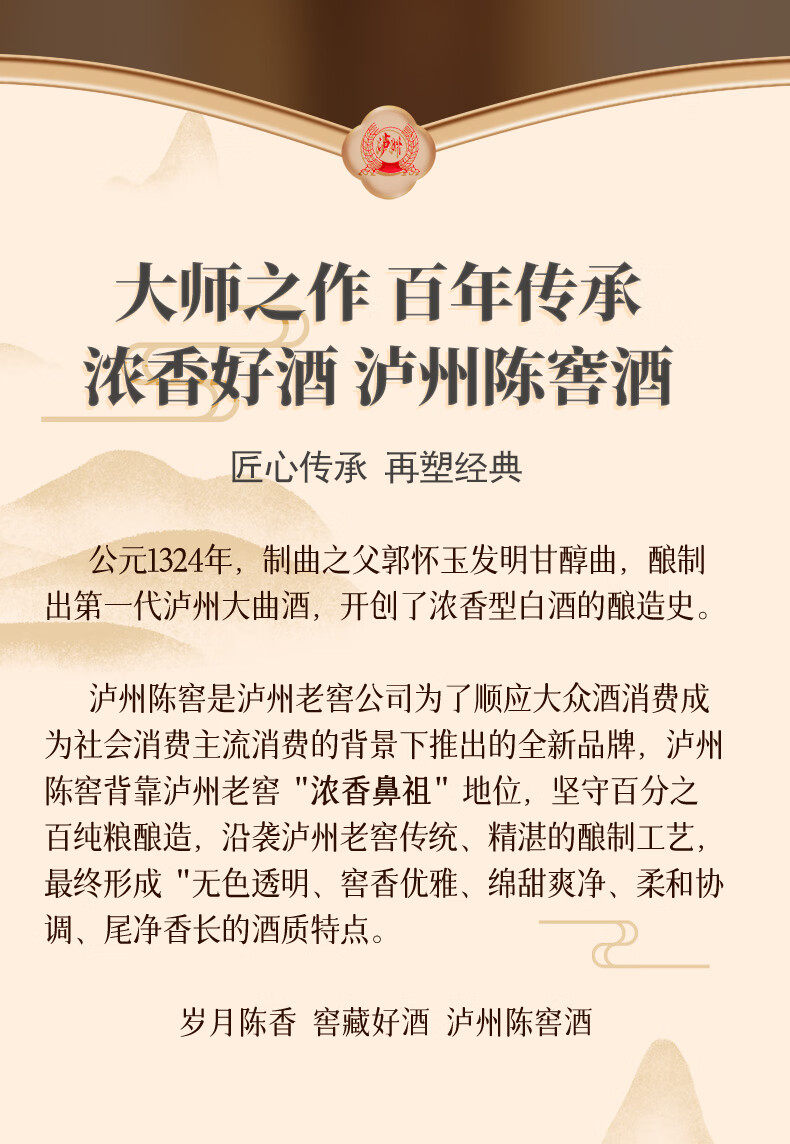 大师之作 百年传承
浓香好酒 泸州陈窖酒

匠心传承 再塑经典

公元1324年，制曲之父郭怀玉发明甘醇曲，酿制出第一代泸州大曲酒，开创了浓香型白酒的酿造史。

泸州陈窖是泸州老窖公司为了顺应大众酒消费成为社会消费主流消费的背景下推出的全新品牌，泸州陈窖背靠泸州老窖“浓香鼻祖”地位，坚守百分之百纯粮酿造，沿袭泸州老窖传统、精湛的酿制工艺，最终形成“无色透明、窖香优雅、绵甜爽净、柔和协调、尾净香长的酒质特点。

岁月陈香 窖藏好酒 泸州陈窖酒